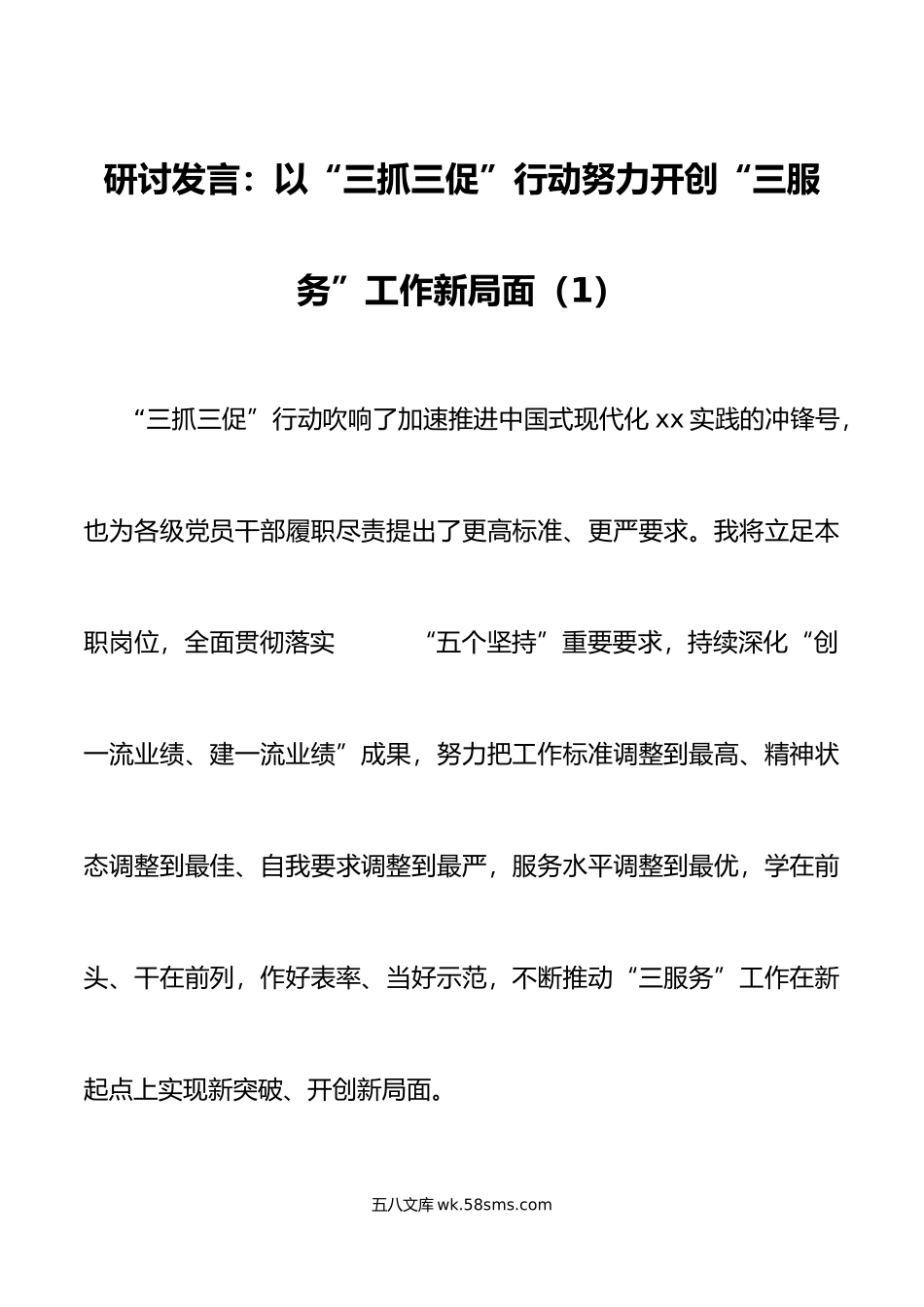 研讨发言：以“三抓三促”行动努力开创“三服务”工作新局面（1）

“三抓三促”行动吹响了加速推进中国式现代化 xx 实践的冲锋号，也为各级党员干部履职尽责提出了更高标准、更严要求。我将立足本职岗位，全面贯彻落实　　“五个坚持”重要要求，持续深化“创一流业绩、建一流业绩”成果，努力把工作标准调整到最高、精神状态调整到最佳、自我要求调整到最严，服务水平调整到最优，学在前头、干在前列，作好表率、当好示范，不断推动“三服务”工作在新起点上实现新突破、开创新局面。

五八文库 wk.58sms.com